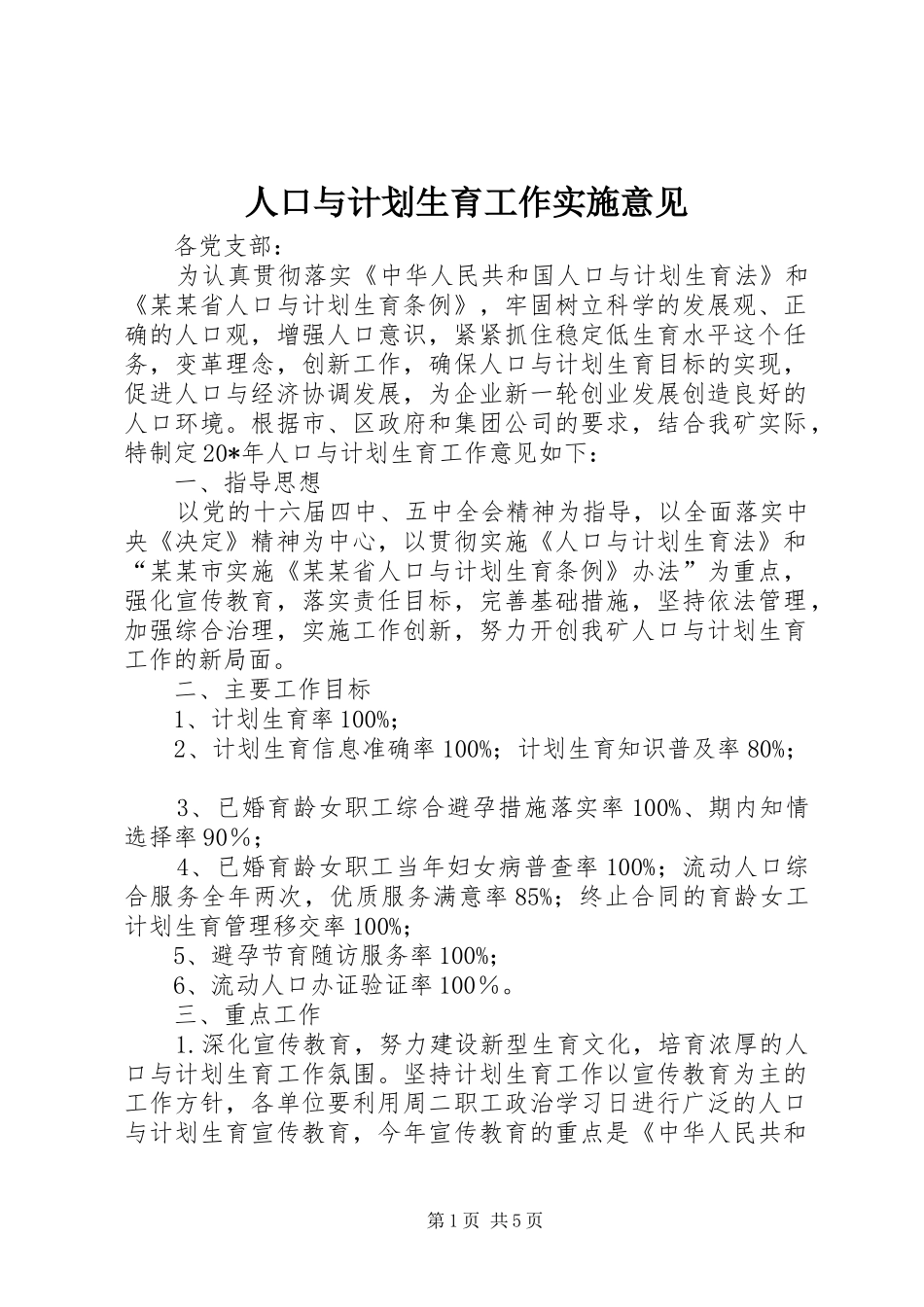 人口与计划生育工作实施意见

各党支部：

为认真贯彻落实《中华人民共和国人口与计划生育法》和《某某省人口与计划生育条例》，牢固树立科学的发展观、正确的人口观，增强人口意识，紧紧抓住稳定低生育水平这个任务，变革理念，创新工作，确保人口与计划生育目标的实现，促进人口与经济协调发展，为企业新一轮创业发展创造良好的人口环境。根据市、区政府和集团公司的要求，结合我矿实际，特制定20*年人口与计划生育工作意见如下：

一、指导思想

以党的十六届四中、五中全会精神为指导，以全面落实中央《决定》精神为中心，以贯彻实施《人口与计划生育法》和“某某市实施《某某省人口与计划生育条例》办法”为重点，强化宣传教育，落实责任目标，完善基础措施，坚持依法管理，加强综合治理，实施工作创新，努力开创我矿人口与计划生育工作的新局面。

二、主要工作目标

1、计划生育率100%;

2、计划生育信息准确率100%；计划生育知识普及率80%;

3、已婚育龄女职工综合避孕措施落实率100%、期内知情选择率90％;

4、已婚育龄女职工当年妇女病普查率100%；流动人口综合服务全年两次，优质服务满意率85%；终止合同的育龄女工计划生育管理移交率100%;

5、避孕节育随访服务率100%;

6、流动人口办证验证率100％。

三、重点工作

1.深化宣传教育，努力建设新型生育文化，培育浓厚的人口与计划生育工作氛围。坚持计划生育工作以宣传教育为主的工作方针，各单位要利用周二职工政治学习日进行广泛的人口与计划生育宣传教育，今年宣传教育的重点是《中华人民共和

第1页 共5页